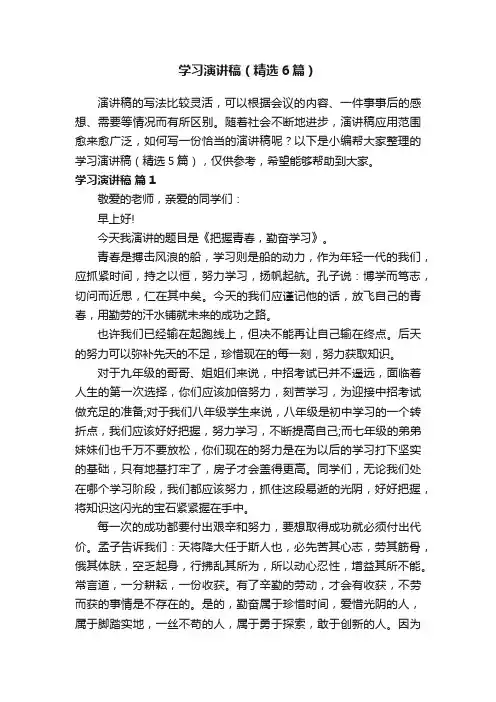 学习演讲稿（精选6篇）

演讲稿的写法比较灵活，可以根据会议的内容、一件事事后的感想、需要等情况而有所区别。随着社会不断地进步，演讲稿应用范围愈来愈广泛，如何写一份恰当的演讲稿呢？以下是小编帮大家整理的学习演讲稿（精选5篇），仅供参考，希望能够帮助到大家。

学习演讲稿 篇1

敬爱的老师，亲爱的同学们：

早上好!

今天我演讲的题目是《把握青春，勤奋学习》。

青春是搏击风浪的船，学习则是船的动力，作为年轻一代的我们，应抓紧时间，持之以恒，努力学习，扬帆起航。孔子说：博学而笃志，切问而近思，仁在其中矣。今天的我们应谨记他的话，放飞自己的青春，用勤劳的汗水铺就未来的成功之路。

也许我们已经输在起跑线上，但决不能再让自己输在终点。后天的努力可以弥补先天的不足，珍惜现在的每一刻，努力获取知识。

对于九年级的哥哥、姐姐们来说，中招考试已并不遥远，面临着人生的第一次选择，你们应该加倍努力，刻苦学习，为迎接中招考试做充足的准备;对于我们八年级学生来说，八年级是初中学习的一个转折点，我们应该好好把握，努力学习，不断提高自己;而七年级的弟弟妹妹们也千万不要放松，你们现在的努力是在为以后的学习打下坚实的基础，只有地基打牢了，房子才会盖得更高。同学们，无论我们处在哪个学习阶段，我们都应该努力，抓住这段易逝的光阴，好好把握，将知识这闪光的宝石紧紧握在手中。

每一次的成功都要付出艰辛和努力，要想取得成功就必须付出代价。孟子告诉我们：天将降大任于斯人也，必先苦其心志，劳其筋骨，饿其体肤，空乏起身，行拂乱其所为，所以动心忍性，增益其所不能。常言道，一分耕耘，一份收获。有了辛勤的劳动，才会有收获，不劳而获的事情是不存在的。是的，勤奋属于珍惜时间，爱惜光阴的人，属于脚踏实地，一丝不苟的人，属于勇于探索，敢于创新的人。因为